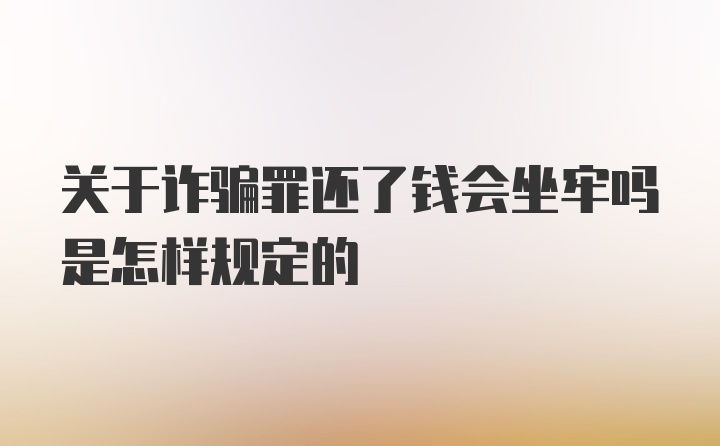 关于诈骗罪还了钱会坐牢吗是怎样规定的